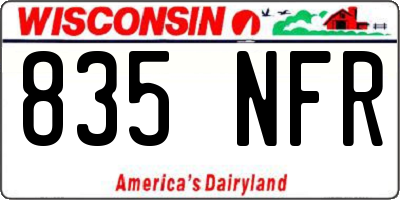 WISCONSIN

835 NFR

America's Dairyland